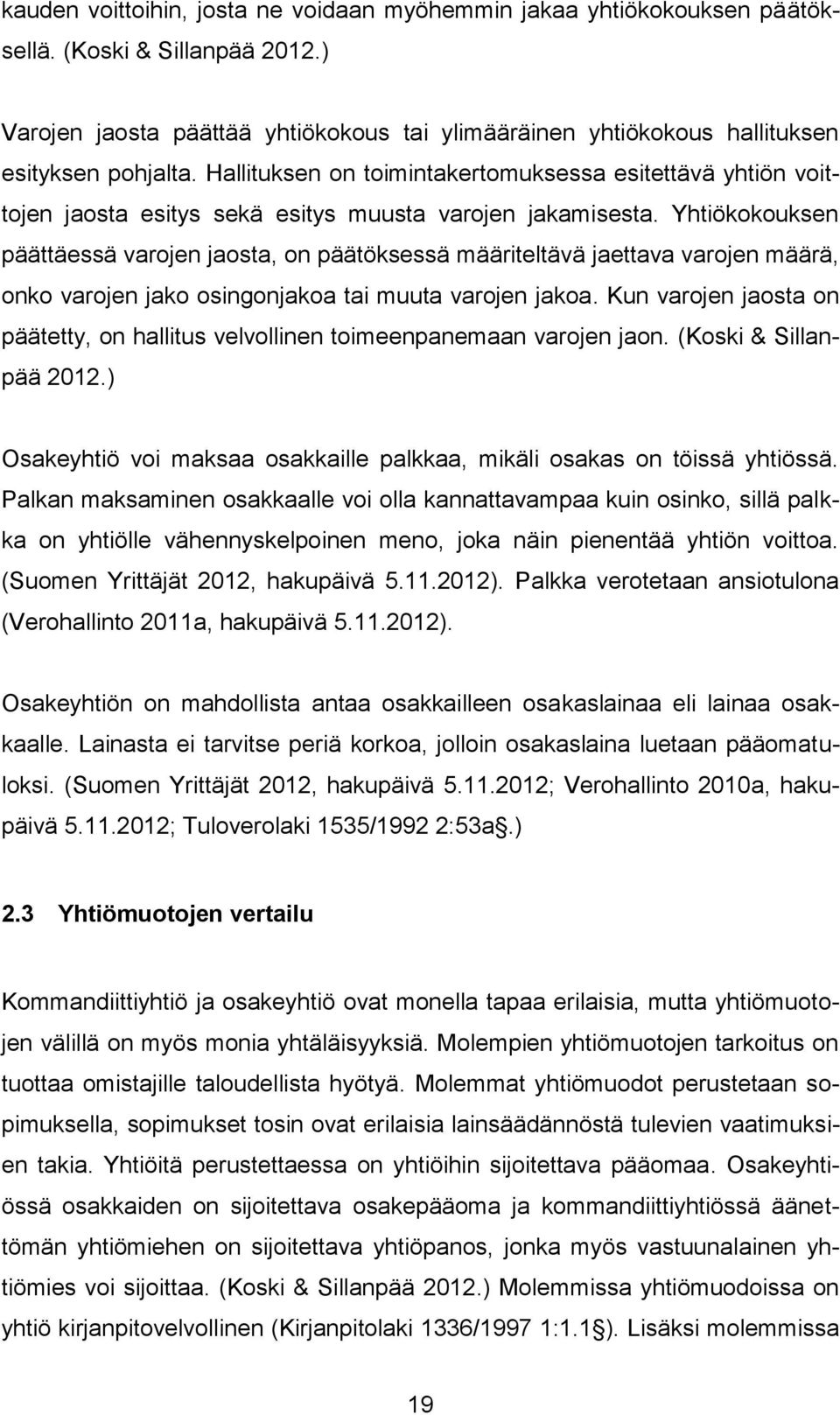 kauden voittoihin, josta ne voidaan myöhemmin jakaa yhtiökokouksen päätöksellä. (Koski & Sillanpää 2012.)

Varojen jaosta päättää yhtiökokous tai ylimääräinen yhtiökokous hallituksen esityksen pohjalta. Hallituksen on toimintakertomuksessa esitettävä yhtiön voittojen jaosta esitys sekä esitys muusta varojen jakamisesta. Yhtiökokouksen päättäessä varojen jaosta, on päätöksessä määriteltävä jaettava varojen määrä, onko varojen jako osingonjakoa tai muuta varojen jakoa. Kun varojen jaosta on päätetty, on hallitus velvollinen toimeenpanemaan varojen jaon. (Koski & Sillanpää 2012.)

Osakeyhtiö voi maksaa osakkaille palkkaa, mikäli osakas on töissä yhtiössä. Palkan maksaminen osakkaalle voi olla kannattavampaa kuin osinko, sillä palkka on yhtiölle vähennyskelpoinen meno, joka näin pienentää yhtiön voittoa. (Suomen Yrittäjät 2012, hakupäivä 5.11.2012). Palkka verotetaan ansiotulona (Verohallinto 2011a, hakupäivä 5.11.2012).

Osakeyhtiön on mahdollista antaa osakkailleen osakaslainaa eli lainaa osakkaalle. Lainasta ei tarvitse periä korkoa, jolloin osakaslaina luetaan pääomatuloksi. (Suomen Yrittäjät 2012, hakupäivä 5.11.2012; Verohallinto 2010a, hakupäivä 5.11.2012; Tuloverolaki 1535/1992 2:53a§.)

2.3 Yhtiömuotojen vertailu

Kommandiittiyhtiö ja osakeyhtiö ovat monella tapaa erilaisia, mutta yhtiömuotojen välillä on myös monia yhtäläisyyksiä. Molempien yhtiömuotojen tarkoitus on tuottaa omistajille taloudellista hyötyä. Molemmat yhtiömuodot perustetaan sopimuksella, sopimukset tosin ovat erilaisia lainsäädännöstä tulevien vaatimuksien takia. Yhtiöitä perustettaessa on yhtiöihin sijoitettava pääomaa. Osakeyhtiössä osakkaiden on sijoitettava osakepääoma ja kommandiittiyhtiössä äänettömän yhtiömiehen on sijoitettava yhtiöpanos, jonka myös vastuunalainen yhtiömies voi sijoittaa. (Koski & Sillanpää 2012.) Molemmissa yhtiömuodoissa on yhtiö kirjanpitovelvollinen (Kirjanpitolaki 1336/1997 1:1.1§). Lisäksi molemmissa

19